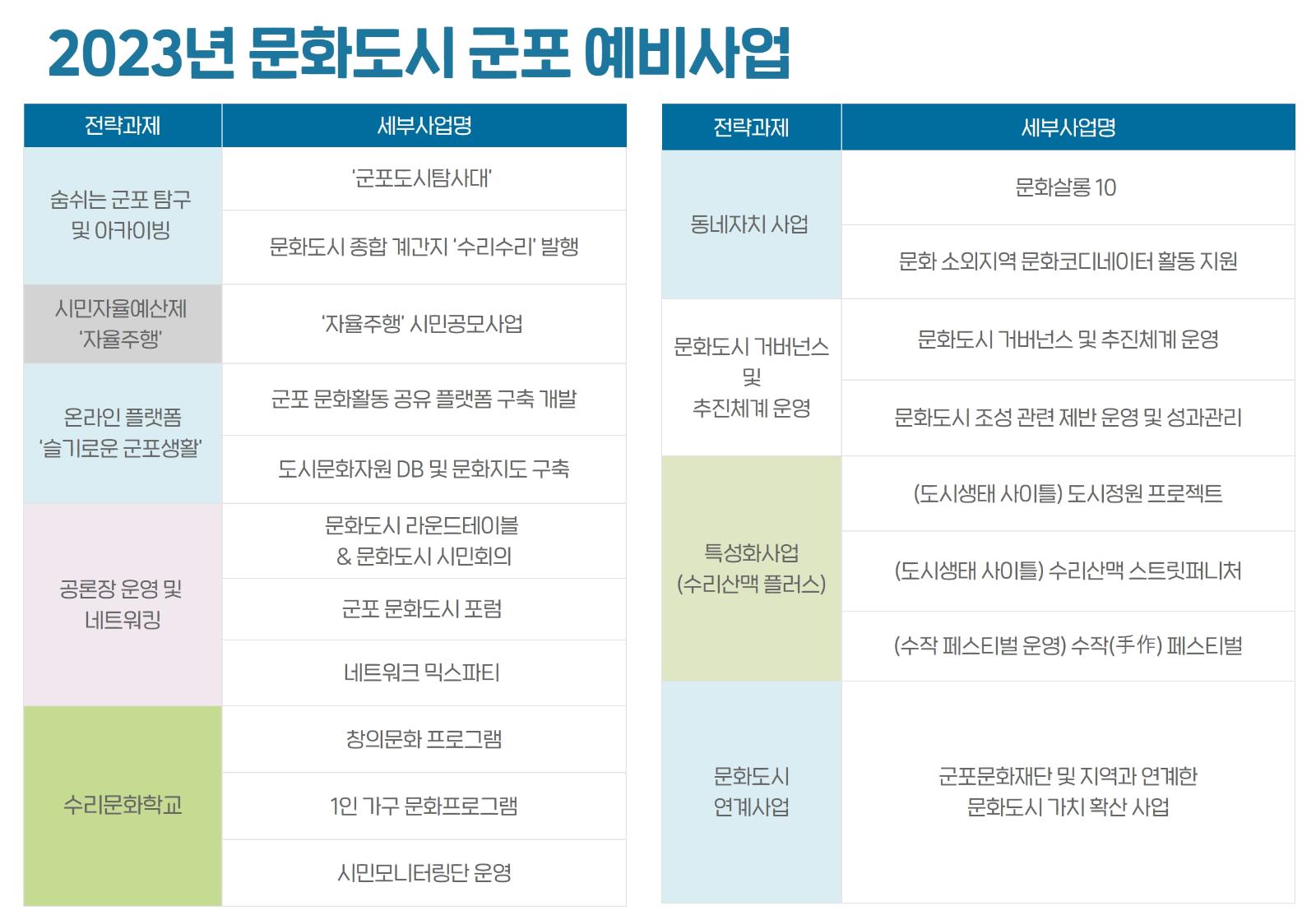 2023년 문화도시 군포 예비사업

| 전략과제 | 세부사업명 |
|---|---|
| 숨쉬는 군포 탐구 및 아카이빙 | '군포도시탐사대' |
| | 문화도시 종합 계간지 '수리수리' 발행 |
| 시민자율예산제 '자율주행' | '자율주행' 시민공모사업 |
| 온라인 플랫폼 '슬기로운 군포생활' | 군포 문화활동 공유 플랫폼 구축 개발 |
| | 도시문화자원 DB 및 문화지도 구축 |
| 공론장 운영 및 네트워킹 | 문화도시 라운드테이블 & 문화도시 시민회의 |
| | 군포 문화도시 포럼 |
| | 네트워크 믹스파티 |
| 수리문화학교 | 창의문화 프로그램 |
| | 1인 가구 문화프로그램 |
| | 시민모니터링단 운영 |

| 전략과제 | 세부사업명 |
|---|---|
| 동네자치 사업 | 문화살롱 10 |
| | 문화 소외지역 문화코디네이터 활동 지원 |
| 문화도시 거버넌스 및 추진체계 운영 | 문화도시 거버넌스 및 추진체계 운영 |
| | 문화도시 조성 관련 제반 운영 및 성과관리 |
| 특성화사업 (수리산맥 플러스) | (도시생태 사이틀) 도시정원 프로젝트 |
| | (도시생태 사이틀) 수리산맥 스트릿퍼니처 |
| | (수작 페스티벌 운영) 수작(手作) 페스티벌 |
| 문화도시 연계사업 | 군포문화재단 및 지역과 연계한 문화도시 가치 확산 사업 |